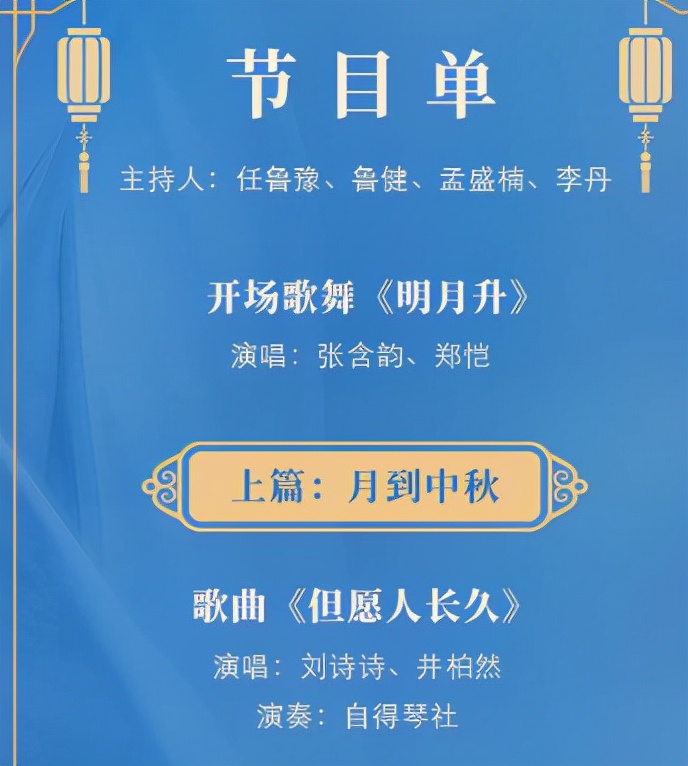 节目单

主持人：任鲁豫、鲁健、孟盛楠、李丹

开场歌舞《明月升》

演唱：张含韵、郑恺

上篇：月到中秋

歌曲《但愿人长久》

演唱：刘诗诗、井柏然

演奏：自得琴社